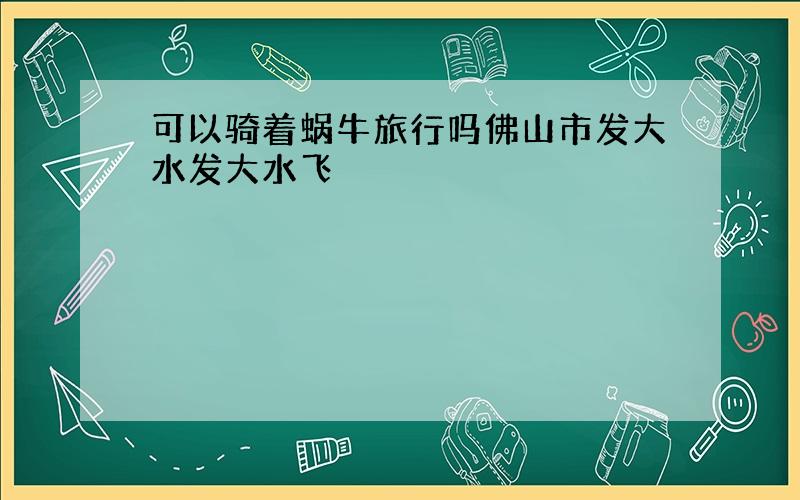 可以骑着蜗牛旅行吗佛山市发大水发大水飞